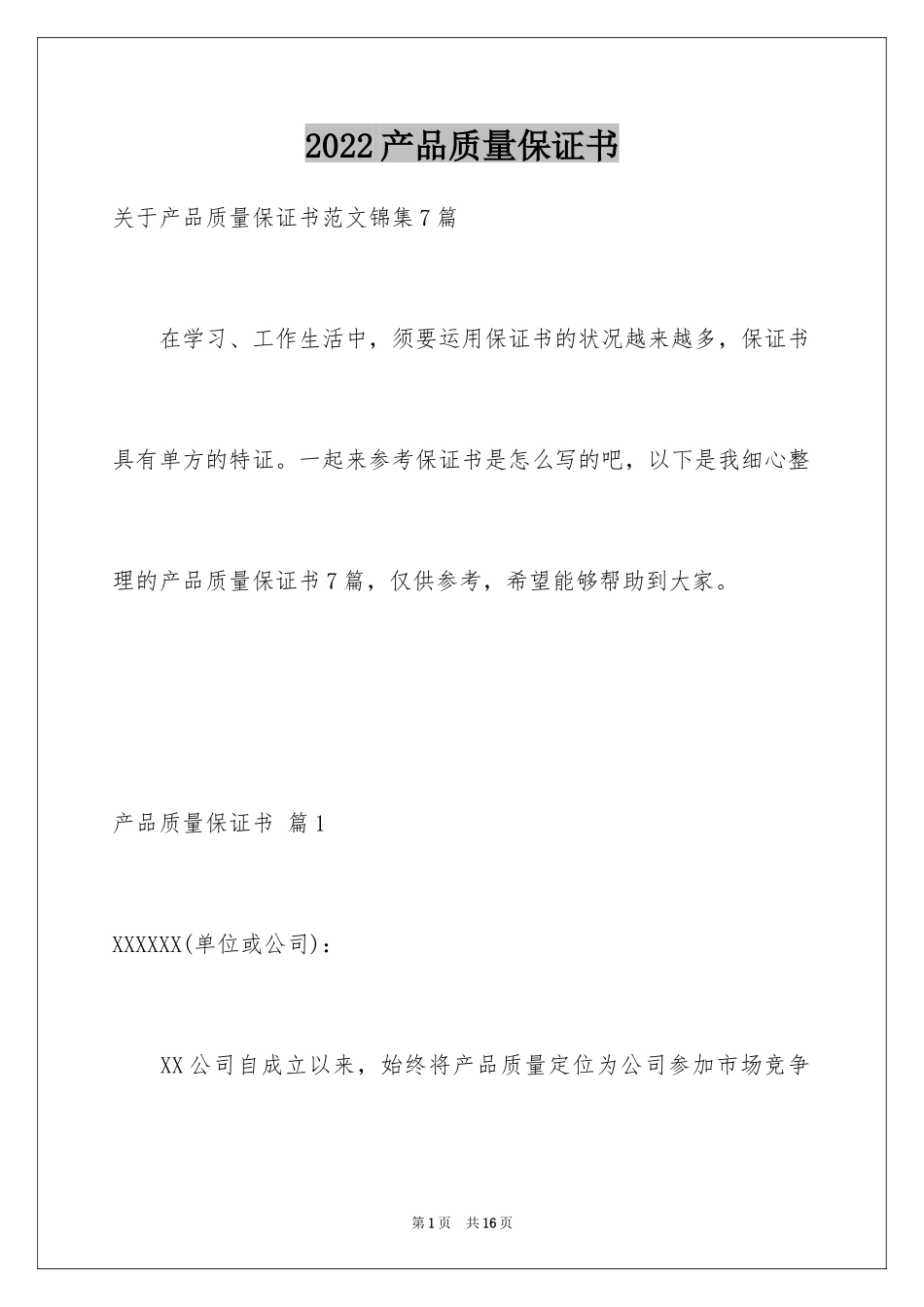 2022产品质量保证书

关于产品质量保证书范文锦集7篇

在学习、工作生活中，须要运用保证书的状况越来越多，保证书具有单方的特证。一起来参考保证书是怎么写的吧，以下是我细心整理的产品质量保证书7篇，仅供参考，希望能够帮助到大家。

产品质量保证书 篇1

XXXXXX(单位或公司)：

XX公司自成立以来，始终将产品质量定位为公司参加市场竞争

第1页 共16页